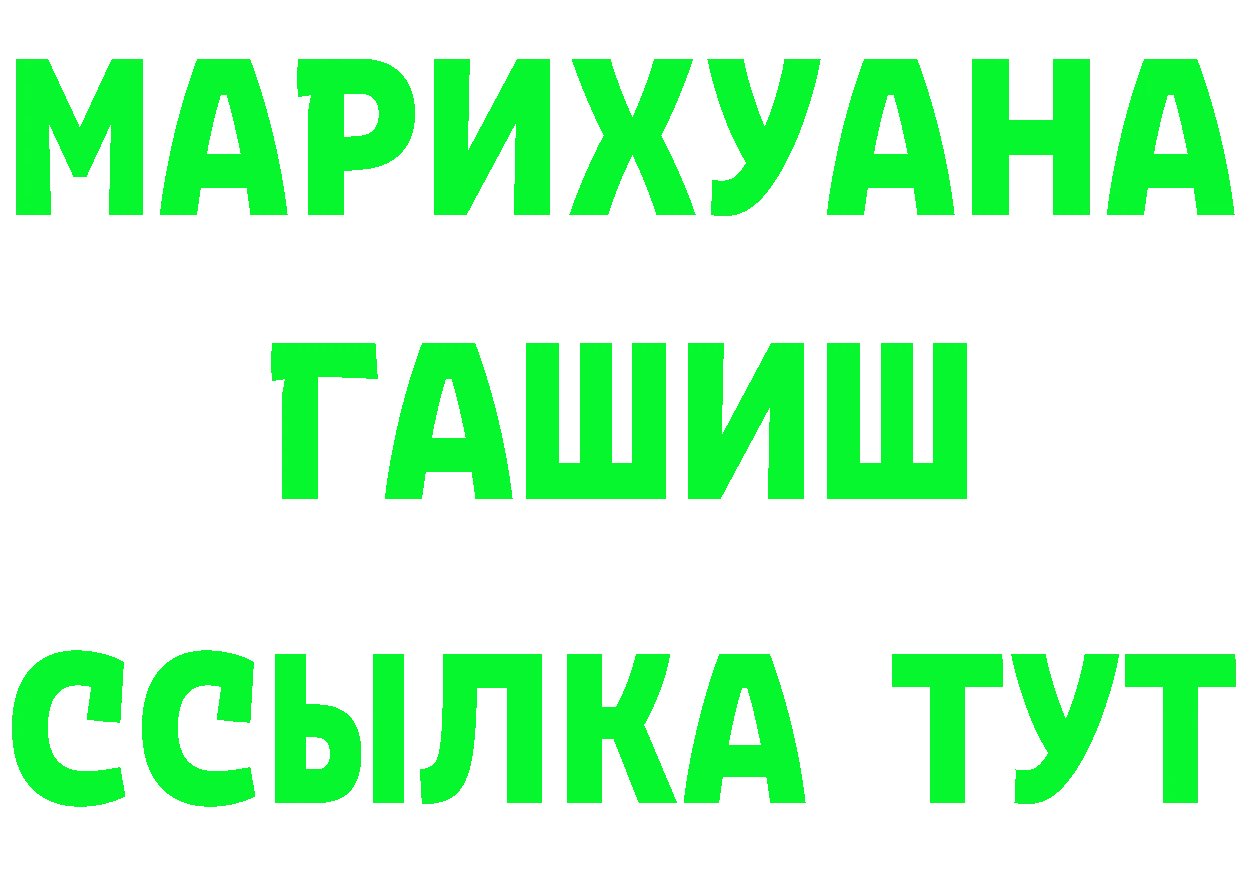 МАРИХУАНА
ГАШИШ
ССЫЛКА ТУТ